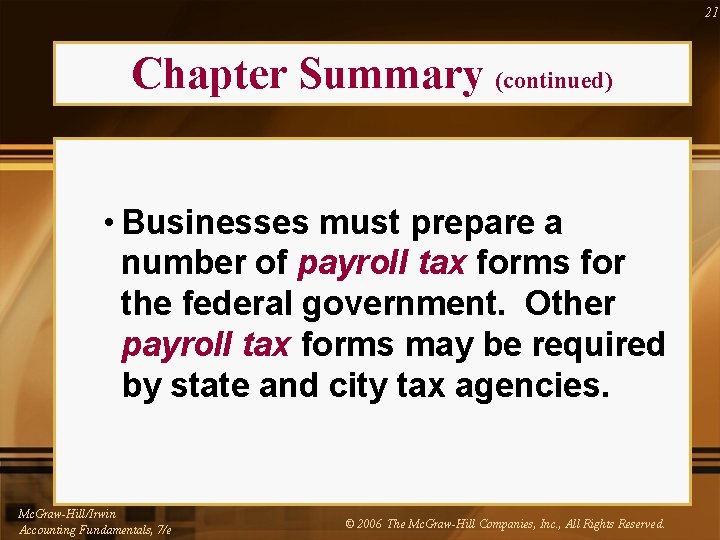 21

Chapter Summary (continued)

• Businesses must prepare a number of payroll tax forms for the federal government. Other payroll tax forms may be required by state and city tax agencies.

McGraw-Hill/Irwin
Accounting Fundamentals, 7/e

© 2006 The McGraw-Hill Companies, Inc., All Rights Reserved.